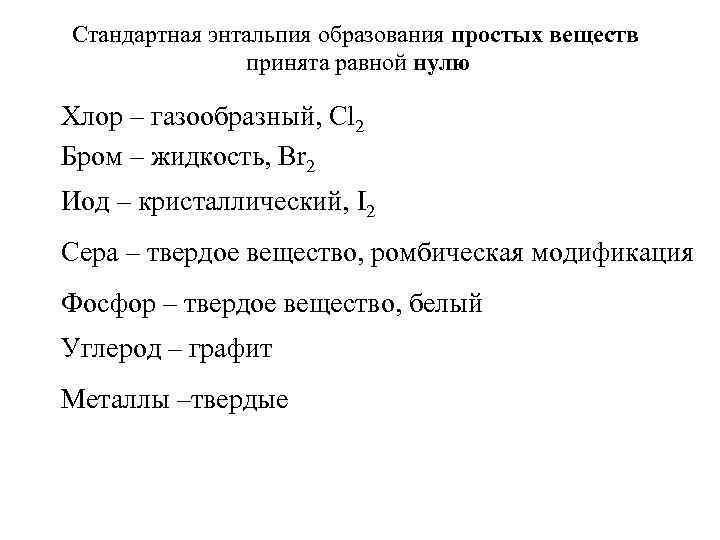 Стандартная энтальпия образования простых веществ принята равной нулю

Хлор – газообразный, $Cl_2$

Бром – жидкость, $Br_2$

Иод – кристаллический, $I_2$

Сера – твердое вещество, ромбическая модификация

Фосфор – твердое вещество, белый

Углерод – графит

Металлы –твердые